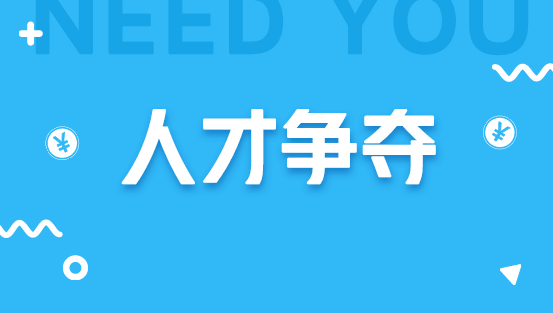 NEED YOU

¥

人才争夺

¥